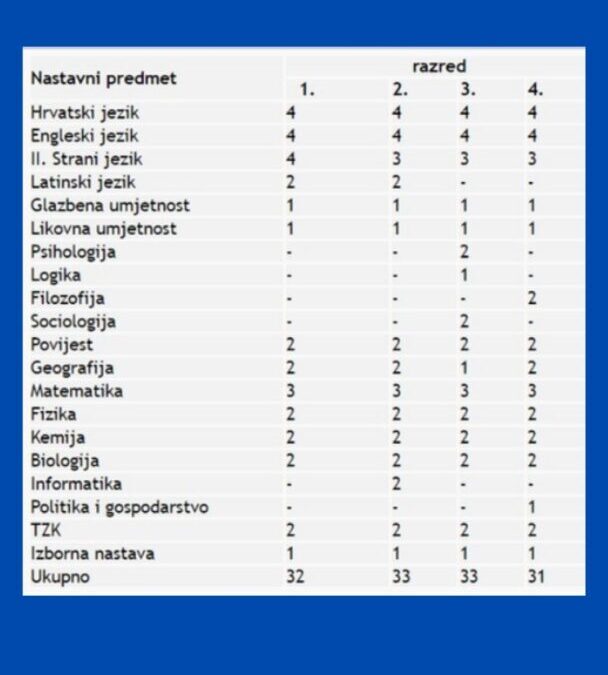 | Nastavni predmet | razred | | | |
|---|---|---|---|---|
| | 1. | 2. | 3. | 4. |
| Hrvatski jezik | 4 | 4 | 4 | 4 |
| Engleski jezik | 4 | 4 | 4 | 4 |
| II. Strani jezik | 4 | 3 | 3 | 3 |
| Latinski jezik | 2 | 2 | - | - |
| Glazbena umjetnost | 1 | 1 | 1 | 1 |
| Likovna umjetnost | 1 | 1 | 1 | 1 |
| Psihologija | - | - | 2 | - |
| Logika | - | - | 1 | - |
| Filozofija | - | - | - | 2 |
| Sociologija | - | - | 2 | - |
| Povijest | 2 | 2 | 2 | 2 |
| Geografija | 2 | 2 | 1 | 2 |
| Matematika | 3 | 3 | 3 | 3 |
| Fizika | 2 | 2 | 2 | 2 |
| Kemija | 2 | 2 | 2 | 2 |
| Biologija | 2 | 2 | 2 | 2 |
| Informatika | - | 2 | - | - |
| Politika i gospodarstvo | - | - | - | 1 |
| TZK | 2 | 2 | 2 | 2 |
| Izborna nastava | 1 | 1 | 1 | 1 |
| Ukupno | 32 | 33 | 33 | 31 |